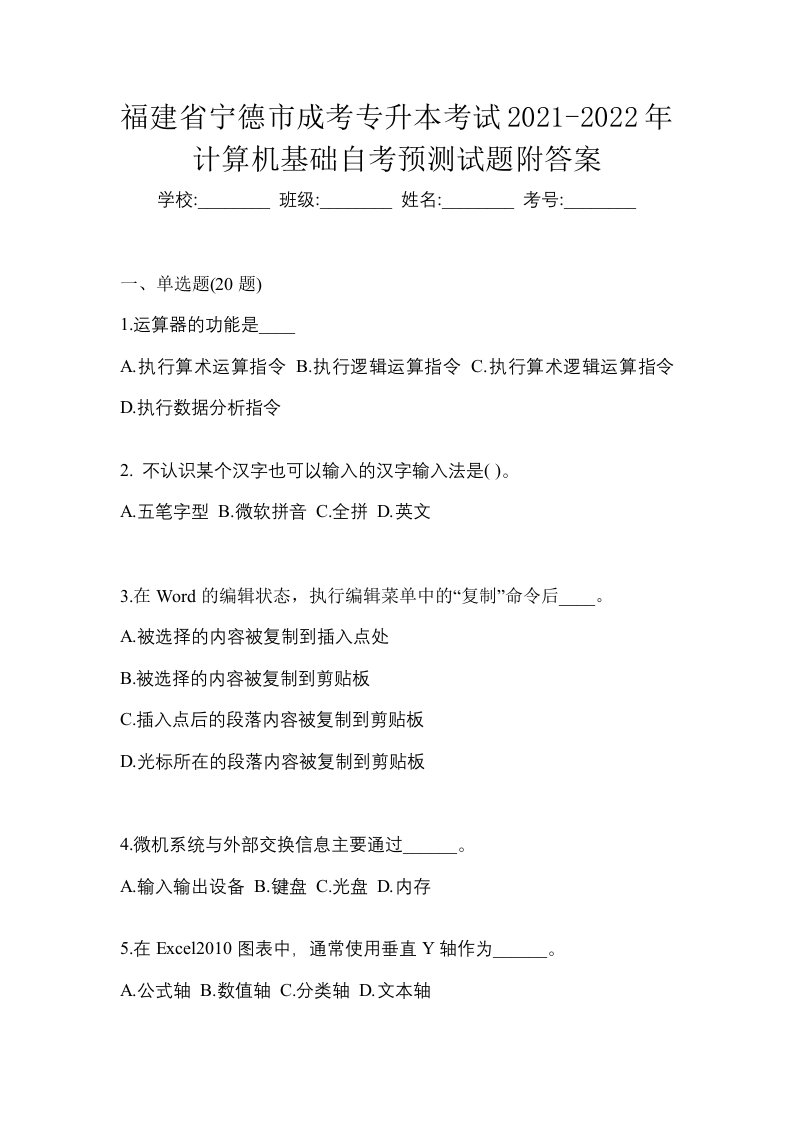 福建省宁德市成考专升本考试2021-2022年计算机基础自考预测试题附答案

学校:________ 班级:________ 姓名:________ 考号:________

一、单选题(20 题)

1.运算器的功能是____

A.执行算术运算指令 B.执行逻辑运算指令 C.执行算术逻辑运算指令 D.执行数据分析指令

2. 不认识某个汉字也可以输入的汉字输入法是( )。

A.五笔字型 B.微软拼音 C.全拼 D.英文

3.在 Word 的编辑状态，执行编辑菜单中的“复制”命令后____。

A.被选择的内容被复制到插入点处

B.被选择的内容被复制到剪贴板

C.插入点后的段落内容被复制到剪贴板

D.光标所在的段落内容被复制到剪贴板

4.微机系统与外部交换信息主要通过______。

A.输入输出设备 B.键盘 C.光盘 D.内存

5.在 Excel2010 图表中，通常使用垂直 Y 轴作为______。

A.公式轴 B.数值轴 C.分类轴 D.文本轴